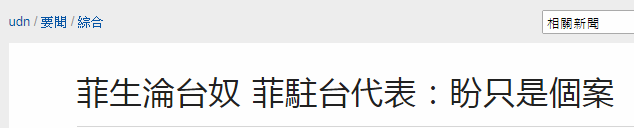 udn / 要聞 / 綜合

相關新聞

菲生淪台奴 菲駐台代表：盼只是個案